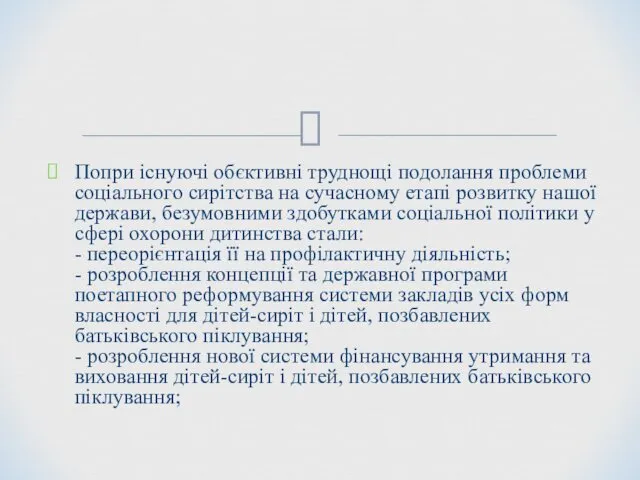 Попри існуючі обєктивні труднощі подолання проблеми соціального сирітства на сучасному етапі розвитку нашої держави, безумовними здобутками соціальної політики у сфері охорони дитинства стали:
- переорієнтація її на профілактичну діяльність;
- розроблення концепції та державної програми поетапного реформування системи закладів усіх форм власності для дітей-сиріт і дітей, позбавлених батьківського піклування;
- розроблення нової системи фінансування утримання та виховання дітей-сиріт і дітей, позбавлених батьківського піклування;